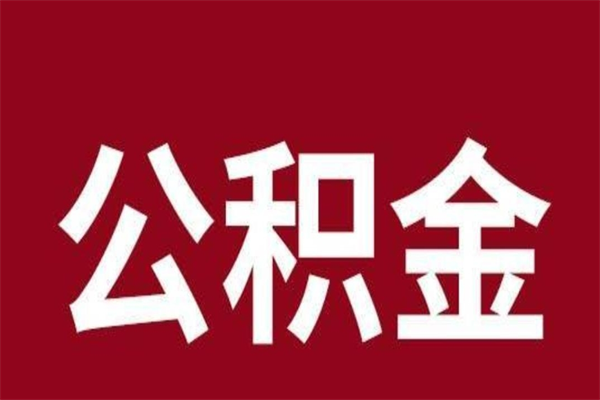 公积金